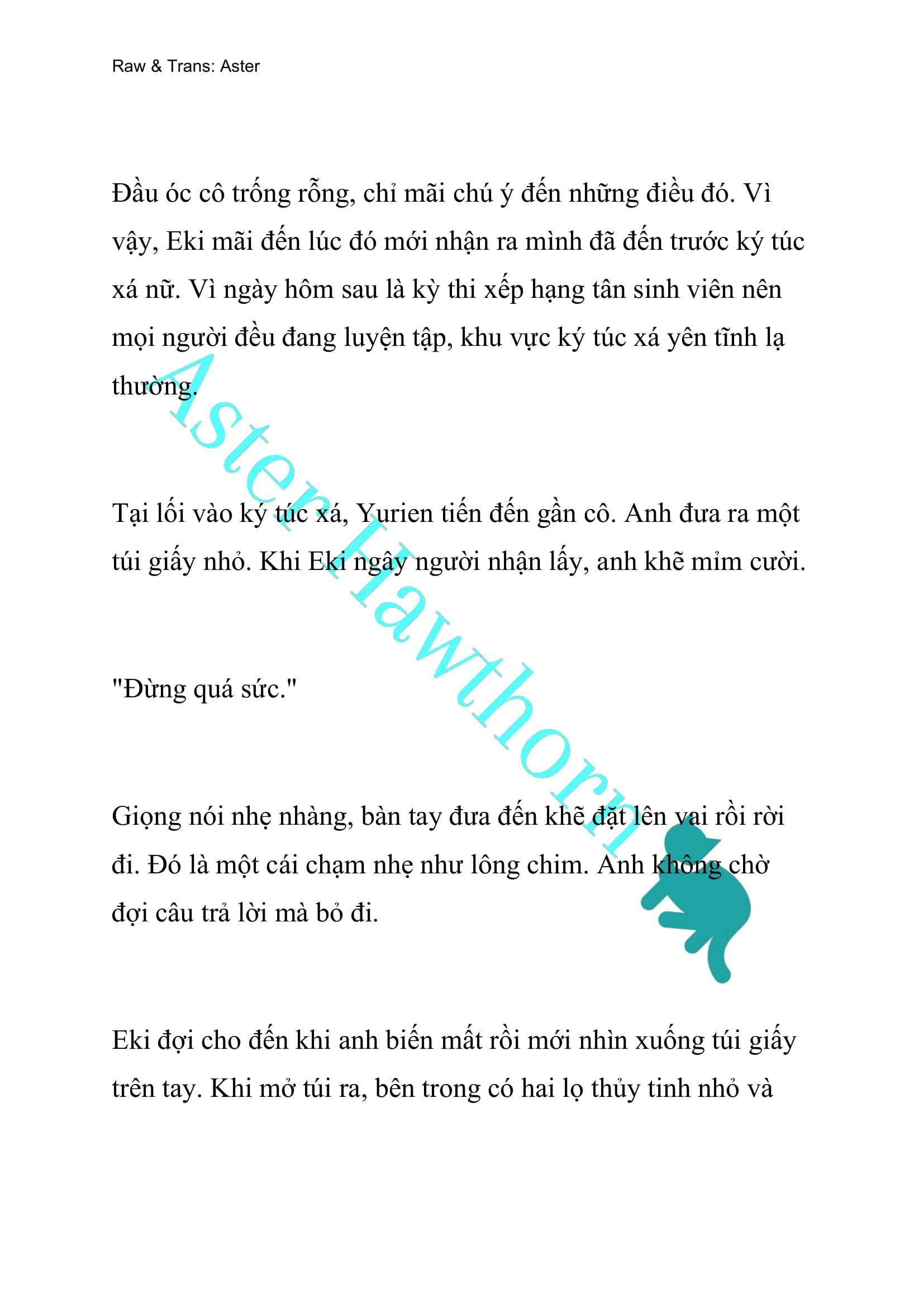 Raw & Trans: Aster

Đầu óc cô trống rỗng, chỉ mãi chú ý đến những điều đó. Vì vậy, Eki mãi đến lúc đó mới nhận ra mình đã đến trước ký túc xá nữ. Vì ngày hôm sau là kỳ thi xếp hạng tân sinh viên nên mọi người đều đang luyện tập, khu vực ký túc xá yên tĩnh lạ thường.

Tại lối vào ký túc xá, Yurien tiến đến gần cô. Anh đưa ra một túi giấy nhỏ. Khi Eki ngây người nhận lấy, anh khẽ mỉm cười.

"Đừng quá sức."

Giọng nói nhẹ nhàng, bàn tay đưa đến khẽ đặt lên vai rồi rời đi. Đó là một cái chạm nhẹ như lông chim. Anh không chờ đợi câu trả lời mà bỏ đi.

Eki đợi cho đến khi anh biến mất rồi mới nhìn xuống túi giấy trên tay. Khi mở túi ra, bên trong có hai lọ thủy tinh nhỏ và

Aster Hawthorn